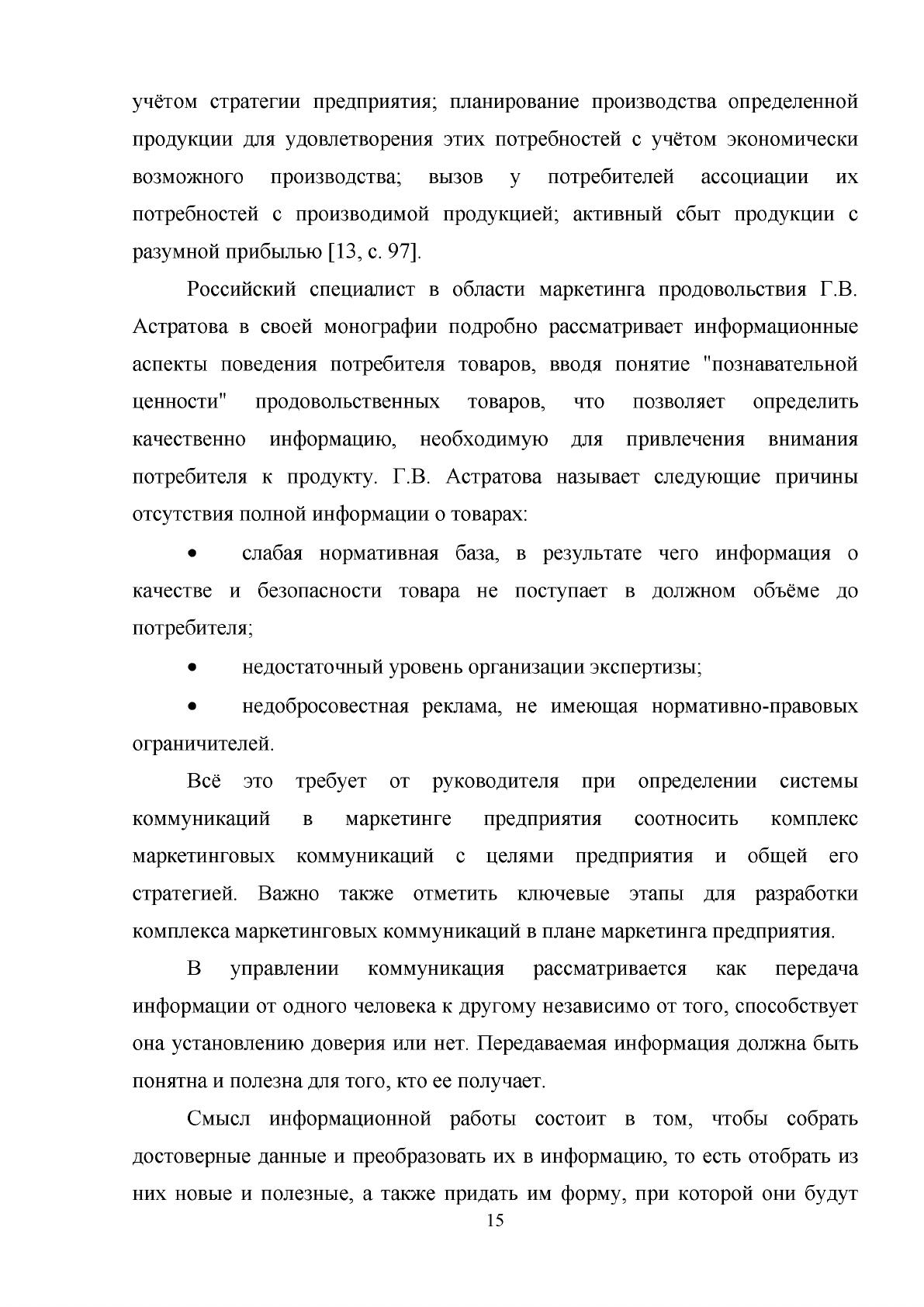 учётом стратегии предприятия; планирование производства определенной продукции для удовлетворения этих потребностей с учётом экономически возможного производства; вызов у потребителей ассоциации их потребностей с производимой продукцией; активный сбыт продукции с разумной прибылью [13, с. 97].

Российский специалист в области маркетинга продовольствия Г.В. Астратова в своей монографии подробно рассматривает информационные аспекты поведения потребителя товаров, вводя понятие "познавательной ценности" продовольственных товаров, что позволяет определить качественно информацию, необходимую для привлечения внимания потребителя к продукту. Г.В. Астратова называет следующие причины отсутствия полной информации о товарах:

• слабая нормативная база, в результате чего информация о качестве и безопасности товара не поступает в должном объёме до потребителя;

• недостаточный уровень организации экспертизы;

• недобросовестная реклама, не имеющая нормативно-правовых ограничителей.

Всё это требует от руководителя при определении системы коммуникаций в маркетинге предприятия соотносить комплекс маркетинговых коммуникаций с целями предприятия и общей его стратегией. Важно также отметить ключевые этапы для разработки комплекса маркетинговых коммуникаций в плане маркетинга предприятия.

В управлении коммуникация рассматривается как передача информации от одного человека к другому независимо от того, способствует она установлению доверия или нет. Передаваемая информация должна быть понятна и полезна для того, кто ее получает.

Смысл информационной работы состоит в том, чтобы собрать достоверные данные и преобразовать их в информацию, то есть отобрать из них новые и полезные, а также придать им форму, при которой они будут

15